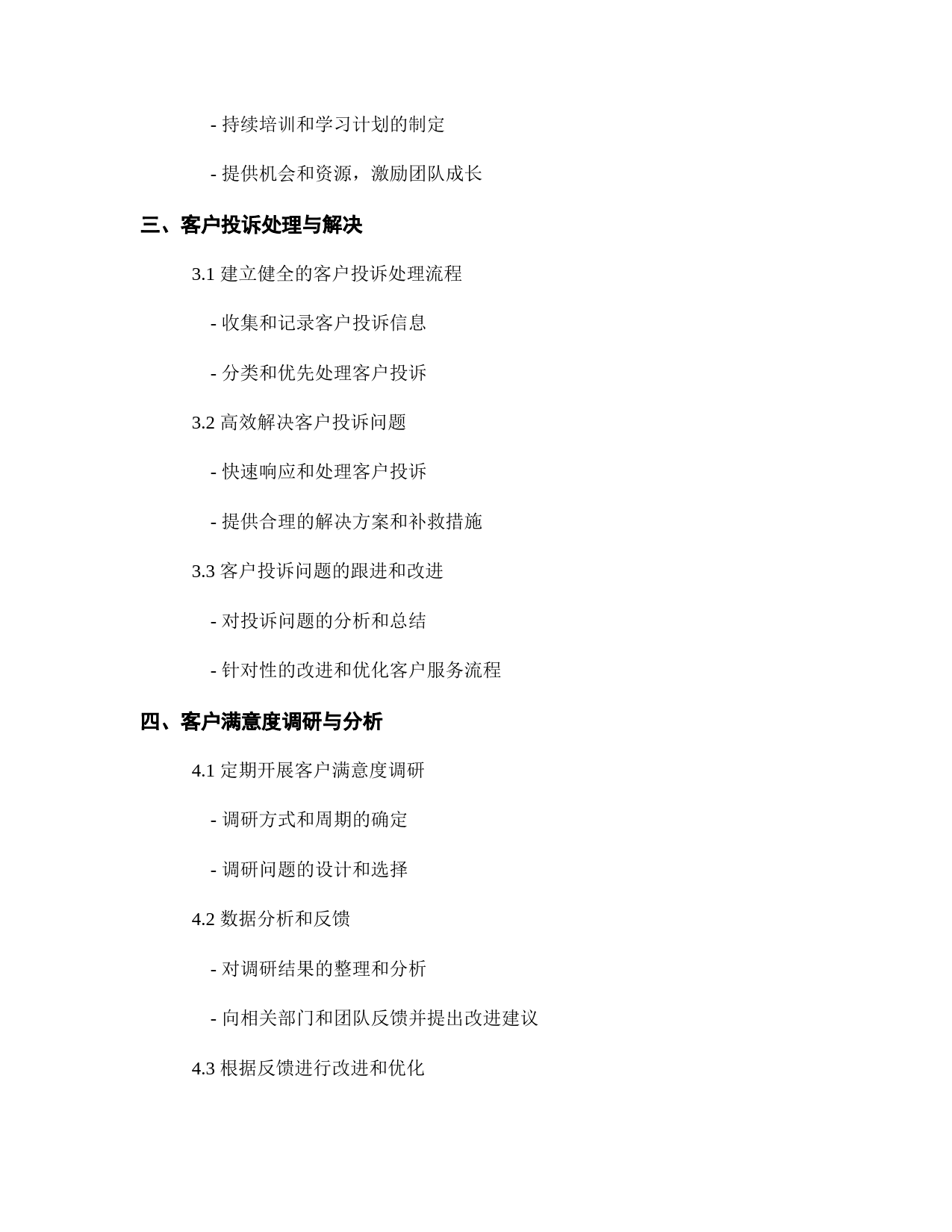 - 持续培训和学习计划的制定

- 提供机会和资源，激励团队成长

三、客户投诉处理与解决

3.1 建立健全的客户投诉处理流程

- 收集和记录客户投诉信息

- 分类和优先处理客户投诉

3.2 高效解决客户投诉问题

- 快速响应和处理客户投诉

- 提供合理的解决方案和补救措施

3.3 客户投诉问题的跟进和改进

- 对投诉问题的分析和总结

- 针对性的改进和优化客户服务流程

四、客户满意度调研与分析

4.1 定期开展客户满意度调研

- 调研方式和周期的确定

- 调研问题的设计和选择

4.2 数据分析和反馈

- 对调研结果的整理和分析

- 向相关部门和团队反馈并提出改进建议

4.3 根据反馈进行改进和优化